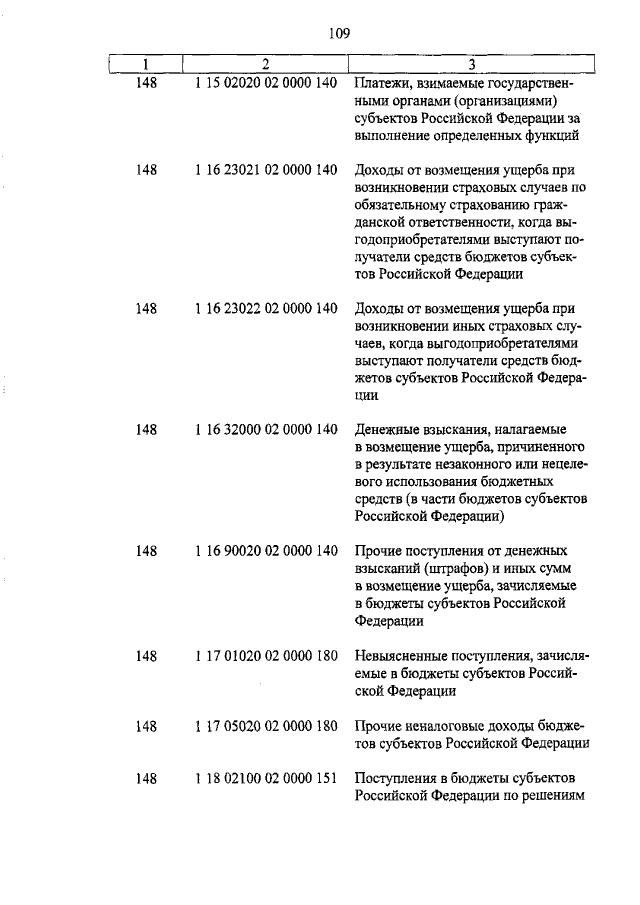 109

| 1 | 2 | 3 |
|---|---|---|
| 148 | 1 15 02020 02 0000 140 | Платежи, взимаемые государственными органами (организациями) субъектов Российской Федерации за выполнение определенных функций |
| 148 | 1 16 23021 02 0000 140 | Доходы от возмещения ущерба при возникновении страховых случаев по обязательному страхованию гражданской ответственности, когда выгодоприобретателями выступают получатели средств бюджетов субъектов Российской Федерации |
| 148 | 1 16 23022 02 0000 140 | Доходы от возмещения ущерба при возникновении иных страховых случаев, когда выгодоприобретателями выступают получатели средств бюджетов субъектов Российской Федерации |
| 148 | 1 16 32000 02 0000 140 | Денежные взыскания, налагаемые в возмещение ущерба, причиненного в результате незаконного или нецелевого использования бюджетных средств (в части бюджетов субъектов Российской Федерации) |
| 148 | 1 16 90020 02 0000 140 | Прочие поступления от денежных взысканий (штрафов) и иных сумм в возмещение ущерба, зачисляемые в бюджеты субъектов Российской Федерации |
| 148 | 1 17 01020 02 0000 180 | Невыясненные поступления, зачисляемые в бюджеты субъектов Российской Федерации |
| 148 | 1 17 05020 02 0000 180 | Прочие неналоговые доходы бюджетов субъектов Российской Федерации |
| 148 | 1 18 02100 02 0000 151 | Поступления в бюджеты субъектов Российской Федерации по решениям |